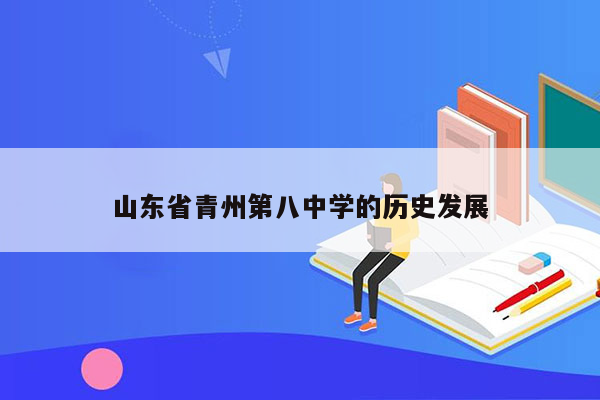 山东省青州第八中学的历史发展